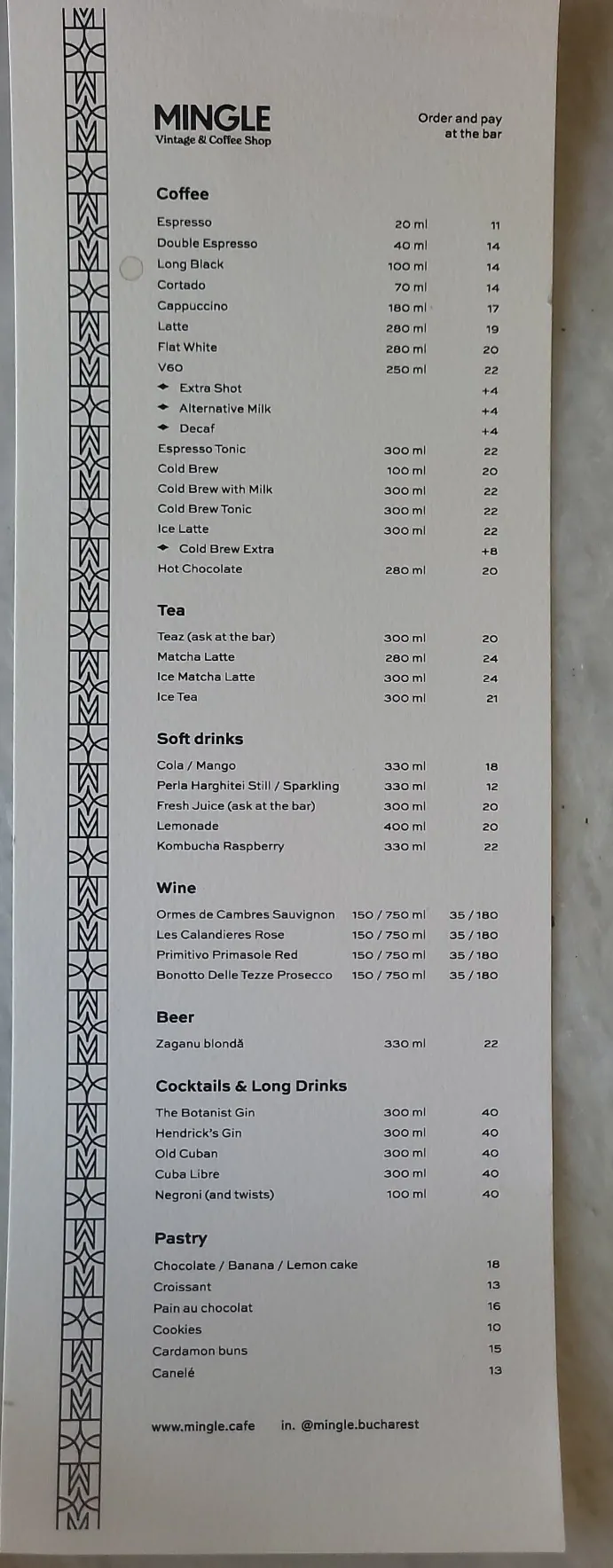 MINGLE
Vintage & Coffee Shop

Order and pay at the bar

Coffee

| | | |
|---|---|---|
| Espresso | 20 ml | 11 |
| Double Espresso | 40 ml | 14 |
| Long Black | 100 ml | 14 |
| Cortado | 70 ml | 14 |
| Cappuccino | 180 ml | 17 |
| Latte | 280 ml | 19 |
| Flat White | 280 ml | 20 |
| V60 | 250 ml | 22 |
| ◆ Extra Shot | | +4 |
| ◆ Alternative Milk | | +4 |
| ◆ Decaf | | +4 |
| Espresso Tonic | 300 ml | 22 |
| Cold Brew | 100 ml | 20 |
| Cold Brew with Milk | 300 ml | 22 |
| Cold Brew Tonic | 300 ml | 22 |
| Ice Latte | 300 ml | 22 |
| ◆ Cold Brew Extra | | +8 |
| Hot Chocolate | 280 ml | 20 |

Tea

| | | |
|---|---|---|
| Teaz (ask at the bar) | 300 ml | 20 |
| Matcha Latte | 280 ml | 24 |
| Ice Matcha Latte | 300 ml | 24 |
| Ice Tea | 300 ml | 21 |

Soft drinks

| | | |
|---|---|---|
| Cola / Mango | 330 ml | 18 |
| Perla Harghitei Still / Sparkling | 330 ml | 12 |
| Fresh Juice (ask at the bar) | 300 ml | 20 |
| Lemonade | 400 ml | 20 |
| Kombucha Raspberry | 330 ml | 22 |

Wine

| | | |
|---|---|---|
| Ormes de Cambres Sauvignon | 150 / 750 ml | 35 / 180 |
| Les Calandieres Rose | 150 / 750 ml | 35 / 180 |
| Primitivo Primasole Red | 150 / 750 ml | 35 / 180 |
| Bonotto Delle Tezze Prosecco | 150 / 750 ml | 35 / 180 |

Beer

| | | |
|---|---|---|
| Zaganu blondă | 330 ml | 22 |

Cocktails & Long Drinks

| | | |
|---|---|---|
| The Botanist Gin | 300 ml | 40 |
| Hendrick's Gin | 300 ml | 40 |
| Old Cuban | 300 ml | 40 |
| Cuba Libre | 300 ml | 40 |
| Negroni (and twists) | 100 ml | 40 |

Pastry

| | |
|---|---|
| Chocolate / Banana / Lemon cake | 18 |
| Croissant | 13 |
| Pain au chocolat | 16 |
| Cookies | 10 |
| Cardamon buns | 15 |
| Canelé | 13 |

www.mingle.cafe in. @mingle.bucharest